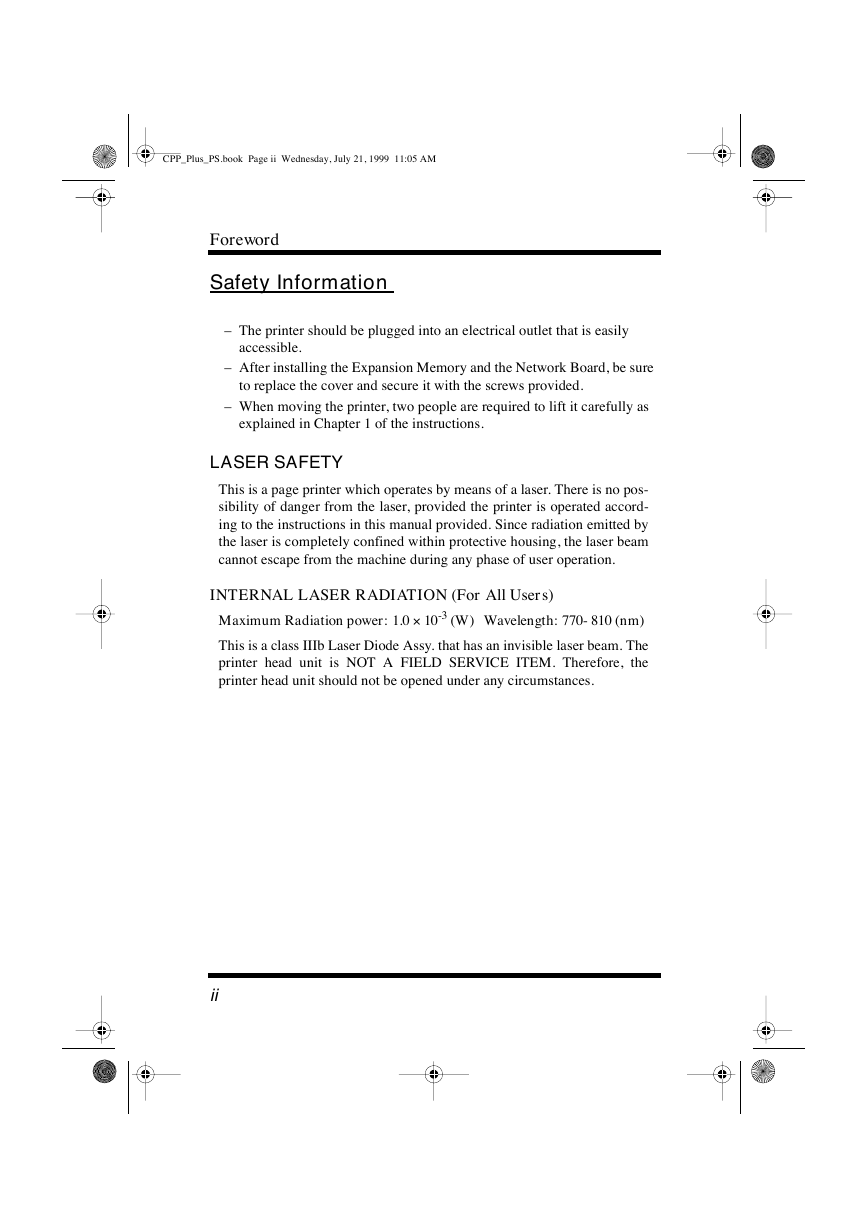 CPP_Plus_PS.book Page ii Wednesday, July 21, 1999 11:05 AM

Foreword

Safety Information

– The printer should be plugged into an electrical outlet that is easily accessible.
– After installing the Expansion Memory and the Network Board, be sure to replace the cover and secure it with the screws provided.
– When moving the printer, two people are required to lift it carefully as explained in Chapter 1 of the instructions.

LASER SAFETY

This is a page printer which operates by means of a laser. There is no possibility of danger from the laser, provided the printer is operated according to the instructions in this manual provided. Since radiation emitted by the laser is completely confined within protective housing, the laser beam cannot escape from the machine during any phase of user operation.

INTERNAL LASER RADIATION (For All Users)

Maximum Radiation power: $1.0 \times 10^{-3}$ (W) Wavelength: 770- 810 (nm)

This is a class IIIb Laser Diode Assy. that has an invisible laser beam. The printer head unit is NOT A FIELD SERVICE ITEM. Therefore, the printer head unit should not be opened under any circumstances.

ii